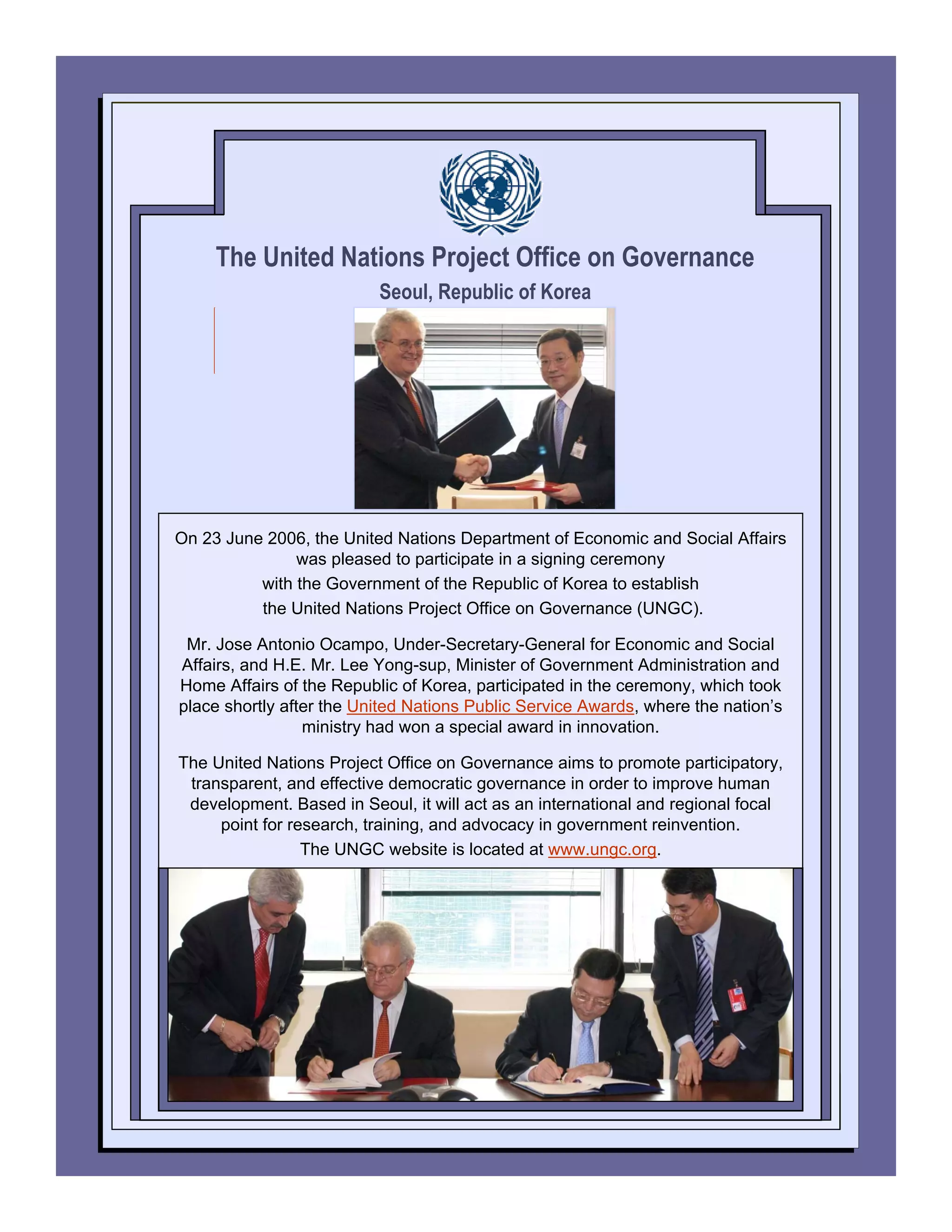 The United Nations Project Office on Governance

Seoul, Republic of Korea

On 23 June 2006, the United Nations Department of Economic and Social Affairs was pleased to participate in a signing ceremony with the Government of the Republic of Korea to establish the United Nations Project Office on Governance (UNGC).

Mr. Jose Antonio Ocampo, Under-Secretary-General for Economic and Social Affairs, and H.E. Mr. Lee Yong-sup, Minister of Government Administration and Home Affairs of the Republic of Korea, participated in the ceremony, which took place shortly after the United Nations Public Service Awards, where the nation's ministry had won a special award in innovation.

The United Nations Project Office on Governance aims to promote participatory, transparent, and effective democratic governance in order to improve human development. Based in Seoul, it will act as an international and regional focal point for research, training, and advocacy in government reinvention.

The UNGC website is located at www.ungc.org.